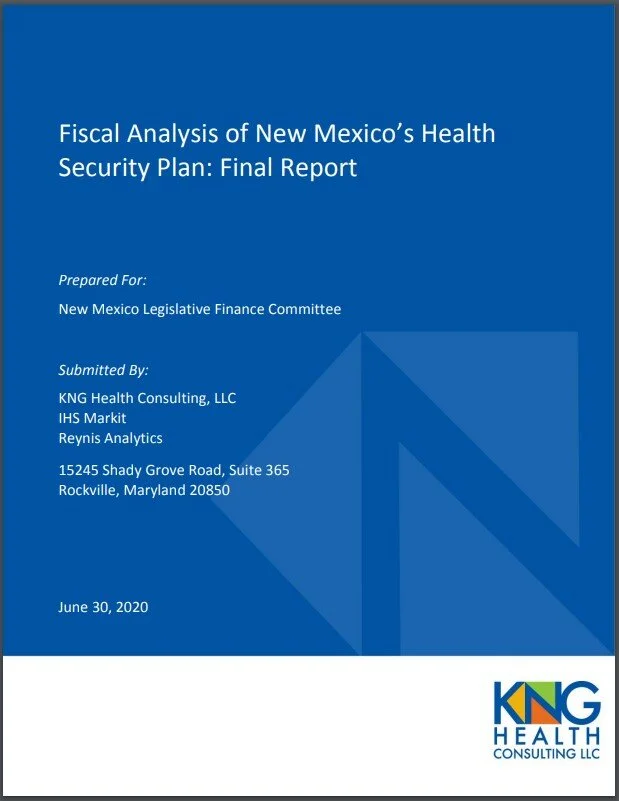 Fiscal Analysis of New Mexico's Health Security Plan: Final Report

Prepared For:

New Mexico Legislative Finance Committee

Submitted By:

KNG Health Consulting, LLC
IHS Markit
Reynis Analytics

15245 Shady Grove Road, Suite 365
Rockville, Maryland 20850

June 30, 2020

KNG
HEALTH
CONSULTING LLC